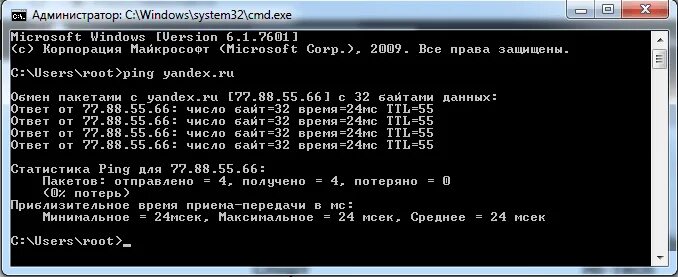 Администратор: C:\Windows\system32\cmd.exe

Microsoft Windows [Version 6.1.7601]
(c) Корпорация Майкрософт (Microsoft Corp.), 2009. Все права защищены.

C:\Users\root>ping yandex.ru

Обмен пакетами с yandex.ru [77.88.55.66] с 32 байтами данных:
Ответ от 77.88.55.66: число байт=32 время=24мс TTL=55
Ответ от 77.88.55.66: число байт=32 время=24мс TTL=55
Ответ от 77.88.55.66: число байт=32 время=24мс TTL=55
Ответ от 77.88.55.66: число байт=32 время=24мс TTL=55

Статистика Ping для 77.88.55.66:
Пакетов: отправлено = 4, получено = 4, потеряно = 0
(0% потерь)
Приблизительное время приема-передачи в мс:
Минимальное = 24мсек, Максимальное = 24 мсек, Среднее = 24 мсек

C:\Users\root>_